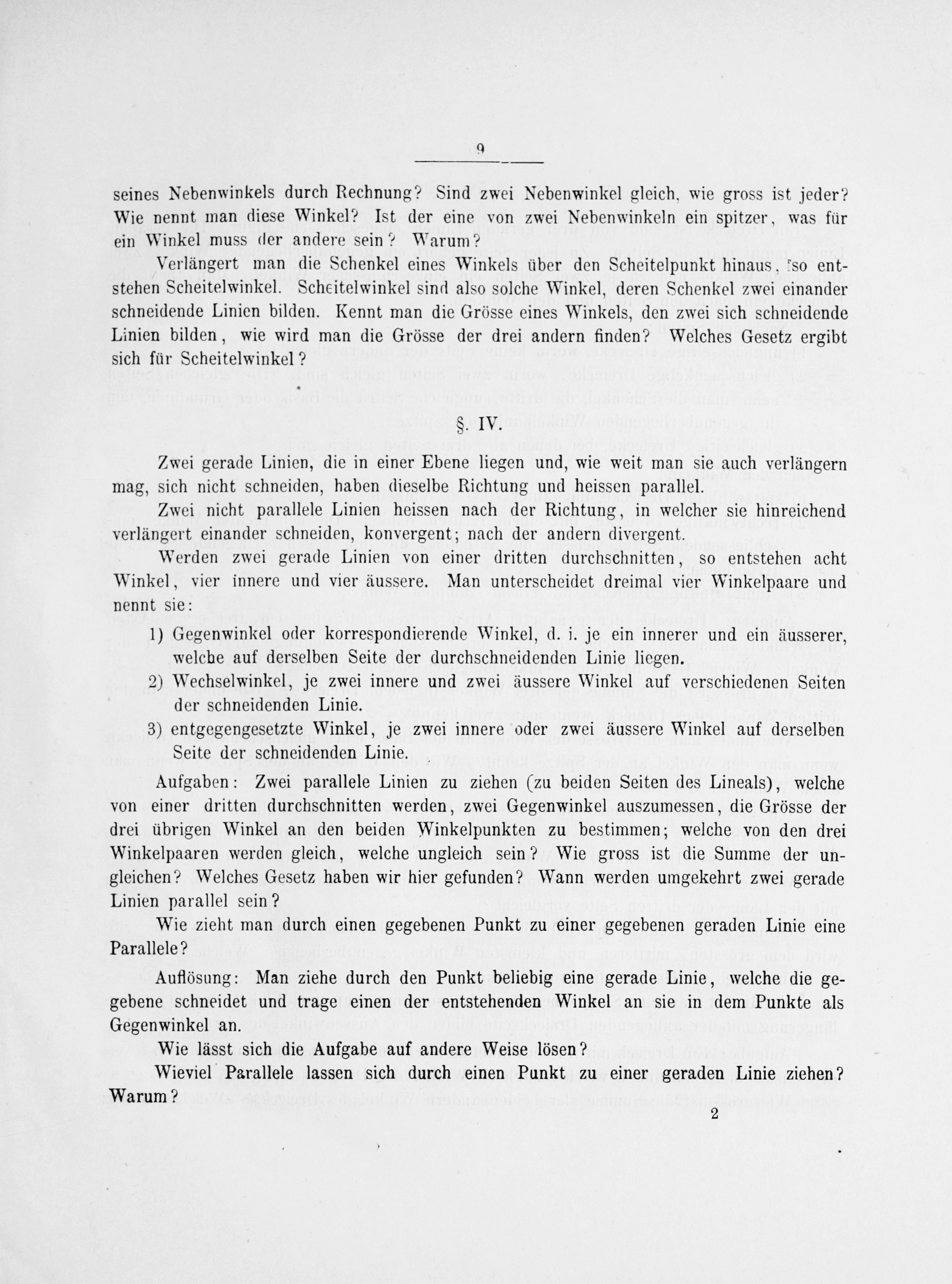 9

seines Nebenwinkels durch Rechnung? Sind zwei Nebenwinkel gleich, wie gross ist jeder? Wie nennt man diese Winkel? Ist der eine von zwei Nebenwinkeln ein spitzer, was für ein Winkel muss der andere sein? Warum?

Verlängert man die Schenkel eines Winkels über den Scheitelpunkt hinaus, so entstehen Scheitelwinkel. Scheitelwinkel sind also solche Winkel, deren Schenkel zwei einander schneidende Linien bilden. Kennt man die Grösse eines Winkels, den zwei sich schneidende Linien bilden, wie wird man die Grösse der drei andern finden? Welches Gesetz ergibt sich für Scheitelwinkel?

§. IV.

Zwei gerade Linien, die in einer Ebene liegen und, wie weit man sie auch verlängern mag, sich nicht schneiden, haben dieselbe Richtung und heissen parallel.

Zwei nicht parallele Linien heissen nach der Richtung, in welcher sie hinreichend verlängert einander schneiden, konvergent; nach der andern divergent.

Werden zwei gerade Linien von einer dritten durchschnitten, so entstehen acht Winkel, vier innere und vier äussere. Man unterscheidet dreimal vier Winkelpaare und nennt sie:

1) Gegenwinkel oder korrespondierende Winkel, d. i. je ein innerer und ein äusserer, welche auf derselben Seite der durchschneidenden Linie liegen.

2) Wechselwinkel, je zwei innere und zwei äussere Winkel auf verschiedenen Seiten der schneidenden Linie.

3) entgegengesetzte Winkel, je zwei innere oder zwei äussere Winkel auf derselben Seite der schneidenden Linie.

Aufgaben: Zwei parallele Linien zu ziehen (zu beiden Seiten des Lineals), welche von einer dritten durchschnitten werden, zwei Gegenwinkel auszumessen, die Grösse der drei übrigen Winkel an den beiden Winkelpunkten zu bestimmen; welche von den drei Winkelpaaren werden gleich, welche ungleich sein? Wie gross ist die Summe der ungleichen? Welches Gesetz haben wir hier gefunden? Wann werden umgekehrt zwei gerade Linien parallel sein?

Wie zieht man durch einen gegebenen Punkt zu einer gegebenen geraden Linie eine Parallele?

Auflösung: Man ziehe durch den Punkt beliebig eine gerade Linie, welche die gegebene schneidet und trage einen der entstehenden Winkel an sie in dem Punkte als Gegenwinkel an.

Wie lässt sich die Aufgabe auf andere Weise lösen?

Wieviel Parallele lassen sich durch einen Punkt zu einer geraden Linie ziehen? Warum?

2